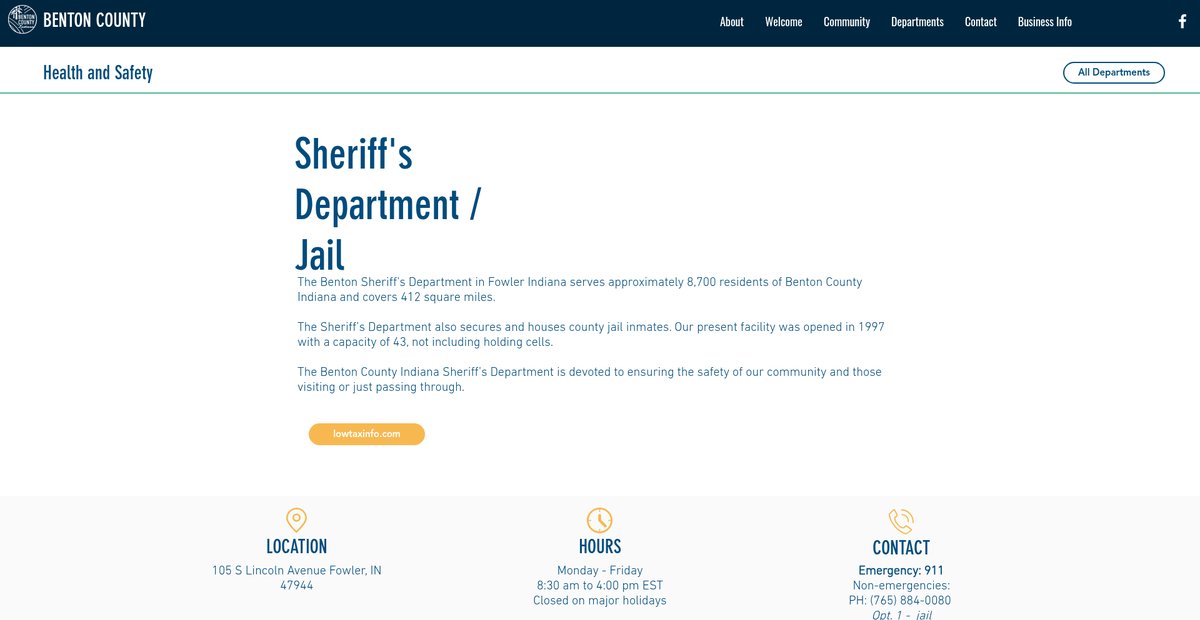 BENTON COUNTY

About Welcome Community Departments Contact Business Info

Health and Safety

All Departments

Sheriff's Department / Jail

The Benton Sheriff's Department in Fowler Indiana serves approximately 8,700 residents of Benton County Indiana and covers 412 square miles.

The Sheriff's Department also secures and houses county jail inmates. Our present facility was opened in 1997 with a capacity of 43, not including holding cells.

The Benton County Indiana Sheriff's Department is devoted to ensuring the safety of our community and those visiting or just passing through.

lowtaxinfo.com

LOCATION

105 S Lincoln Avenue Fowler, IN 47944

HOURS

Monday - Friday
8:30 am to 4:00 pm EST
Closed on major holidays

CONTACT

Emergency: 911
Non-emergencies:
PH: (765) 884-0080
Opt. 1 - jail